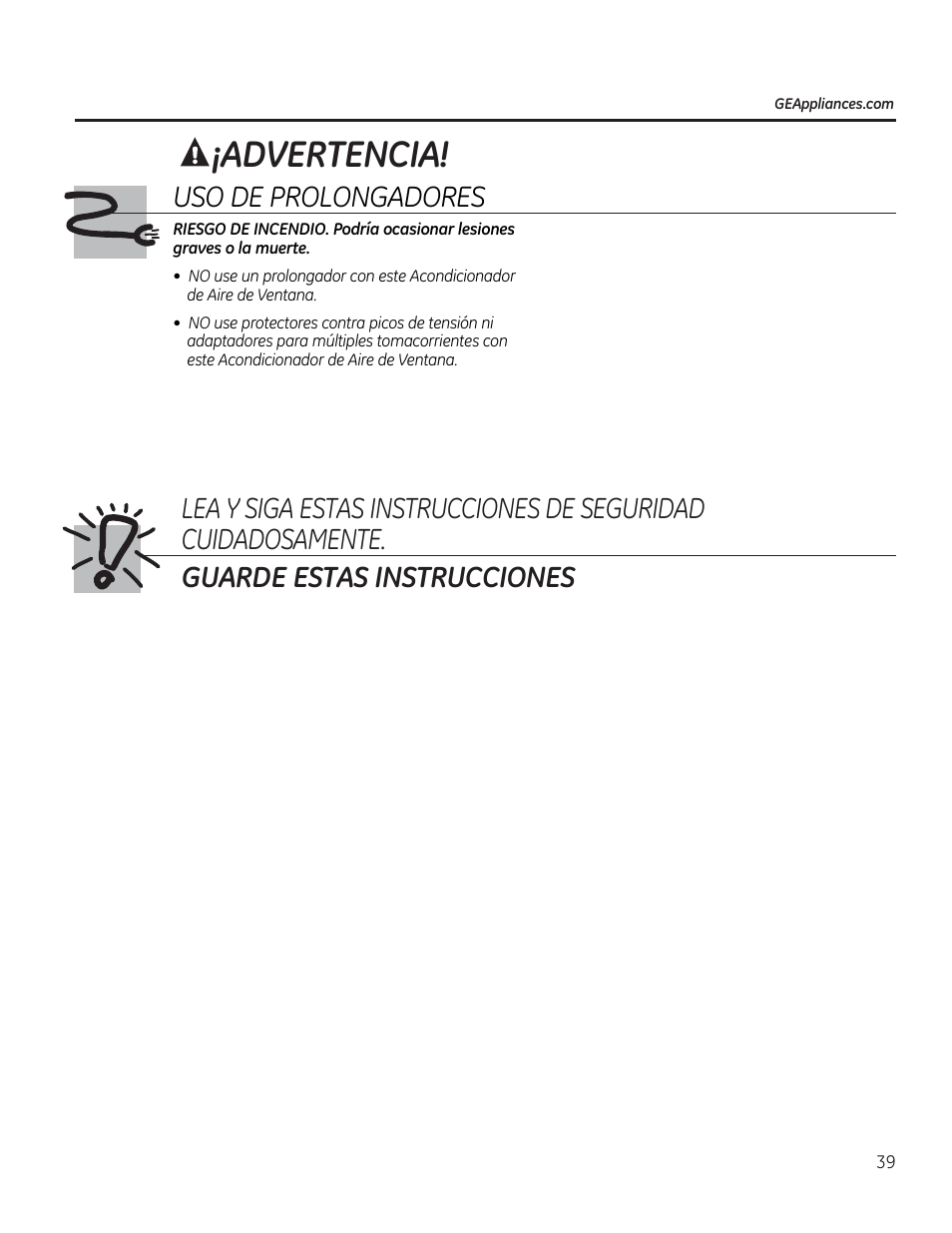 GEAppliances.com

¡ADVERTENCIA!

USO DE PROLONGADORES

RIESGO DE INCENDIO. Podría ocasionar lesiones graves o la muerte.

• NO use un prolongador con este Acondicionador de Aire de Ventana.

• NO use protectores contra picos de tensión ni adaptadores para múltiples tomacorrientes con este Acondicionador de Aire de Ventana.

LEA Y SIGA ESTAS INSTRUCCIONES DE SEGURIDAD CUIDADOSAMENTE.

GUARDE ESTAS INSTRUCCIONES

39